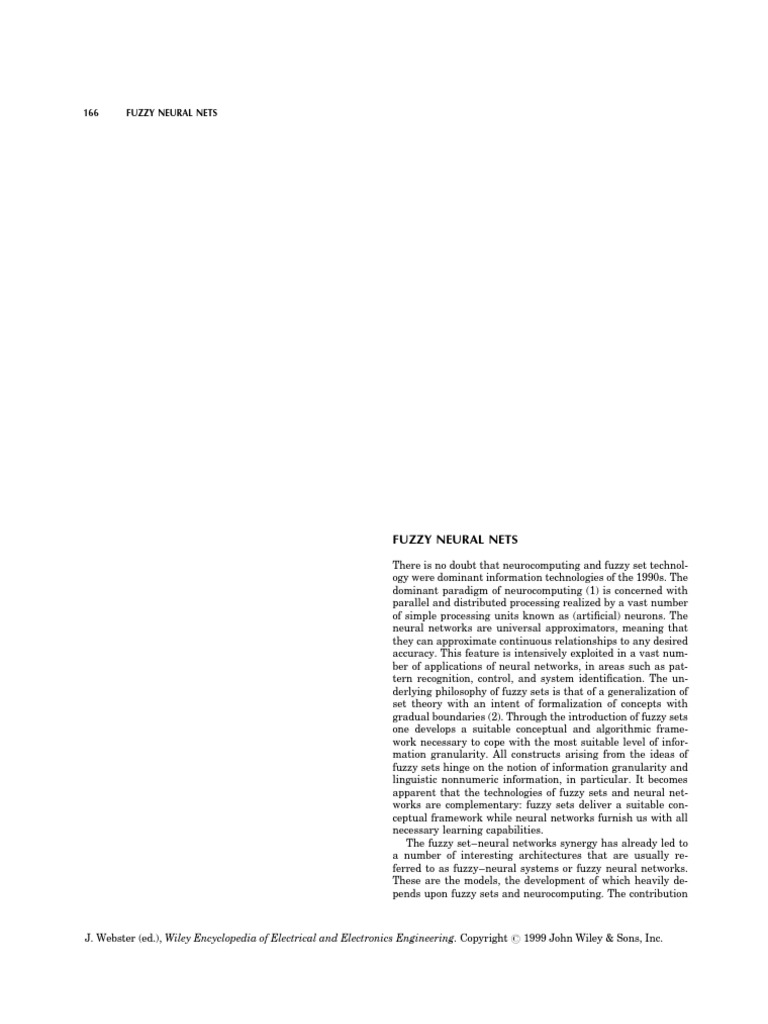 166 FUZZY NEURAL NETS

FUZZY NEURAL NETS

There is no doubt that neurocomputing and fuzzy set technology were dominant information technologies of the 1990s. The dominant paradigm of neurocomputing (1) is concerned with parallel and distributed processing realized by a vast number of simple processing units known as (artificial) neurons. The neural networks are universal approximators, meaning that they can approximate continuous relationships to any desired accuracy. This feature is intensively exploited in a vast number of applications of neural networks, in areas such as pattern recognition, control, and system identification. The underlying philosophy of fuzzy sets is that of a generalization of set theory with an intent of formalization of concepts with gradual boundaries (2). Through the introduction of fuzzy sets one develops a suitable conceptual and algorithmic framework necessary to cope with the most suitable level of information granularity. All constructs arising from the ideas of fuzzy sets hinge on the notion of information granularity and linguistic nonnumeric information, in particular. It becomes apparent that the technologies of fuzzy sets and neural networks are complementary: fuzzy sets deliver a suitable conceptual framework while neural networks furnish us with all necessary learning capabilities.

The fuzzy set–neural networks synergy has already led to a number of interesting architectures that are usually referred to as fuzzy–neural systems or fuzzy neural networks. These are the models, the development of which heavily depends upon fuzzy sets and neurocomputing. The contribution

J. Webster (ed.), Wiley Encyclopedia of Electrical and Electronics Engineering. Copyright © 1999 John Wiley & Sons, Inc.